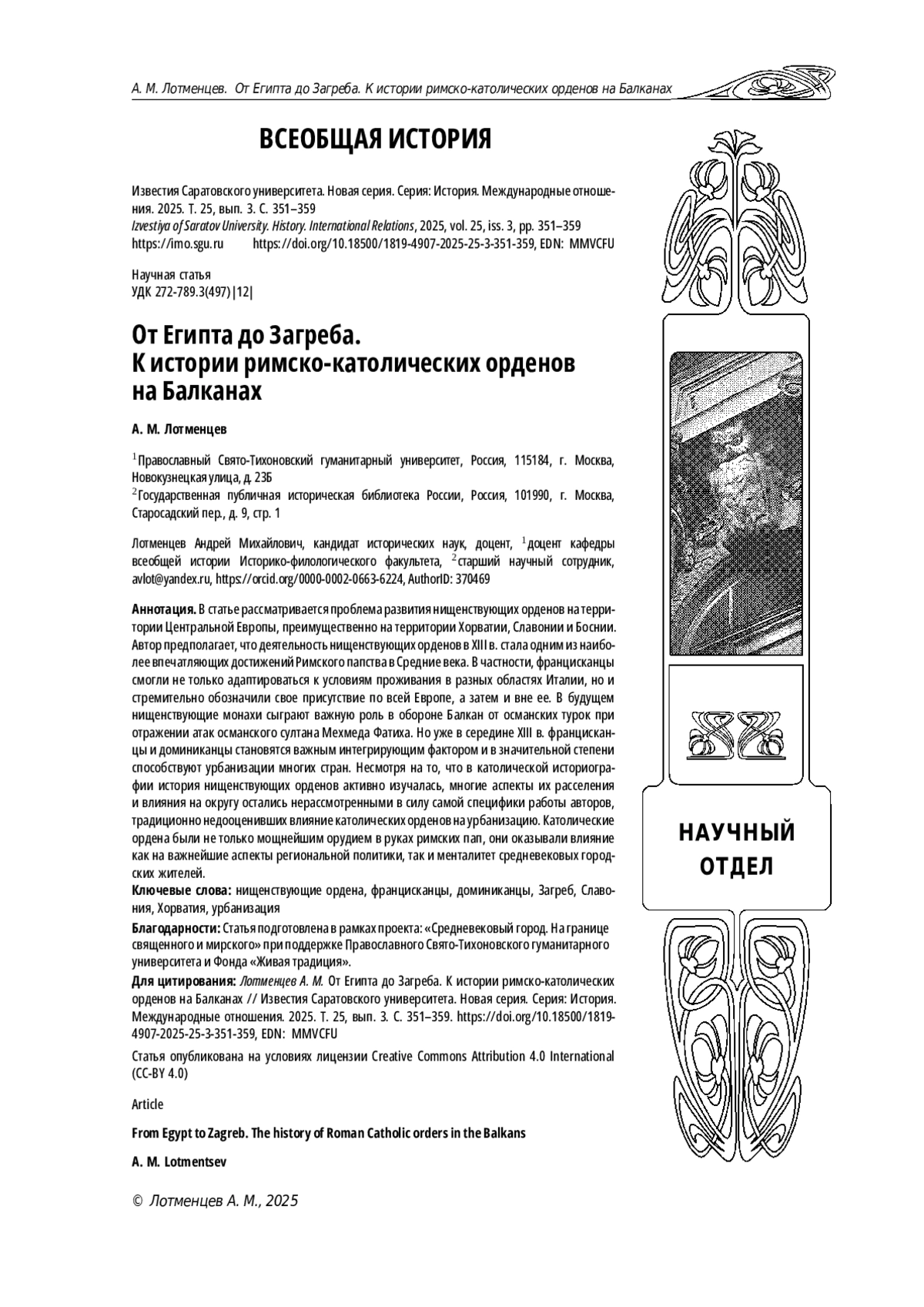 А. М. Лотменцев. От Египта до Загреба. К истории римско-католических орденов на Балканах

ВСЕОБЩАЯ ИСТОРИЯ

Известия Саратовского университета. Новая серия. Серия: История. Международные отношения. 2025. Т. 25, вып. 3. С. 351–359
Izvestiya of Saratov University. History. International Relations, 2025, vol. 25, iss. 3, pp. 351–359
https://imo.sgu.ru https://doi.org/10.18500/1819-4907-2025-25-3-351-359, EDN: MMVCFU

Научная статья
УДК 272-789.3(497)|12|

От Египта до Загреба. К истории римско-католических орденов на Балканах

А. М. Лотменцев

$^1$Православный Свято-Тихоновский гуманитарный университет, Россия, 115184, г. Москва, Новокузнецкая улица, д. 23Б
$^2$Государственная публичная историческая библиотека России, Россия, 101990, г. Москва, Старосадский пер., д. 9, стр. 1

Лотменцев Андрей Михайлович, кандидат исторических наук, доцент, $^1$доцент кафедры всеобщей истории Историко-филологического факультета, $^2$старший научный сотрудник, avlot@yandex.ru, https://orcid.org/0000-0002-0663-6224, AuthorID: 370469

Аннотация. В статье рассматривается проблема развития нищенствующих орденов на территории Центральной Европы, преимущественно на территории Хорватии, Славонии и Боснии. Автор предполагает, что деятельность нищенствующих орденов в XIII в. стала одним из наиболее впечатляющих достижений Римского папства в Средние века. В частности, францисканцы смогли не только адаптироваться к условиям проживания в разных областях Италии, но и стремительно обозначили свое присутствие по всей Европе, а затем и вне ее. В будущем нищенствующие монахи сыграют важную роль в обороне Балкан от османских турок при отражении атак османского султана Мехмеда Фатиха. Но уже в середине XIII в. францисканцы и доминиканцы становятся важным интегрирующим фактором и в значительной степени способствуют урбанизации многих стран. Несмотря на то, что в католической историографии история нищенствующих орденов активно изучалась, многие аспекты их расселения и влияния на округу остались нерассмотренными в силу самой специфики работы авторов, традиционно недооценивших влияние католических орденов на урбанизацию. Католические ордена были не только мощнейшим орудием в руках римских пап, они оказывали влияние как на важнейшие аспекты региональной политики, так и менталитет средневековых городских жителей.
Ключевые слова: нищенствующие ордена, францисканцы, доминиканцы, Загреб, Славония, Хорватия, урбанизация
Благодарности: Статья подготовлена в рамках проекта: «Средневековый город. На границе священного и мирского» при поддержке Православного Свято-Тихоновского гуманитарного университета и Фонда «Живая традиция».
Для цитирования: Лотменцев А. М. От Египта до Загреба. К истории римско-католических орденов на Балканах // Известия Саратовского университета. Новая серия. Серия: История. Международные отношения. 2025. Т. 25, вып. 3. С. 351–359. https://doi.org/10.18500/1819-4907-2025-25-3-351-359, EDN: MMVCFU
Статья опубликована на условиях лицензии Creative Commons Attribution 4.0 International (CC-BY 4.0)

Article

From Egypt to Zagreb. The history of Roman Catholic orders in the Balkans

A. M. Lotmentsev

© Лотменцев А. М., 2025

НАУЧНЫЙ ОТДЕЛ